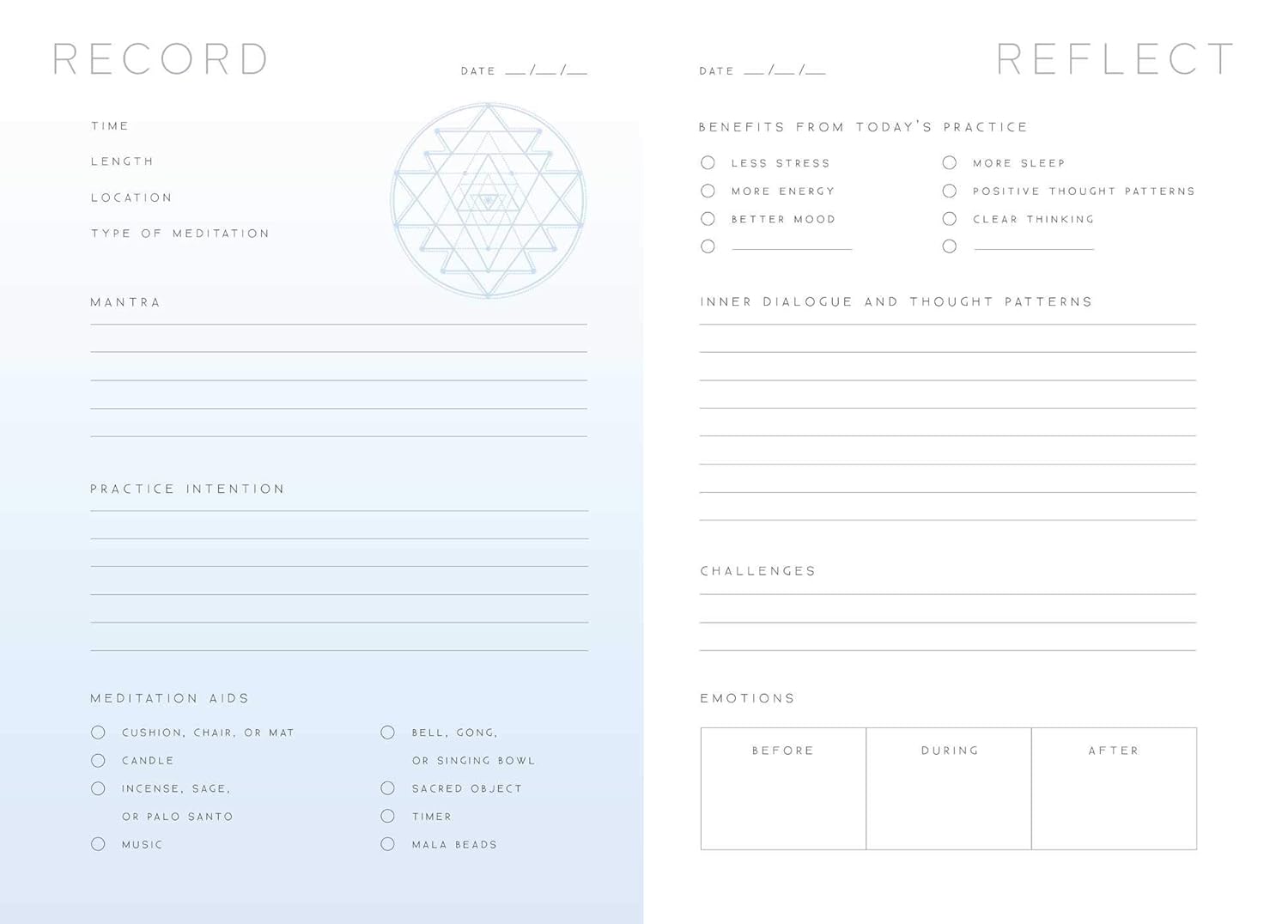 RECORD

DATE __/__/__

TIME

LENGTH

LOCATION

TYPE OF MEDITATION

MANTRA

PRACTICE INTENTION

MEDITATION AIDS

CUSHION, CHAIR, OR MAT

CANDLE

INCENSE, SAGE, OR PALO SANTO

MUSIC

BELL, GONG, OR SINGING BOWL

SACRED OBJECT

TIMER

MALA BEADS

DATE __/__/__

REFLECT

BENEFITS FROM TODAY'S PRACTICE

LESS STRESS

MORE ENERGY

BETTER MOOD

MORE SLEEP

POSITIVE THOUGHT PATTERNS

CLEAR THINKING

INNER DIALOGUE AND THOUGHT PATTERNS

CHALLENGES

EMOTIONS

| BEFORE | DURING | AFTER |
|---|---|---|
| | | |